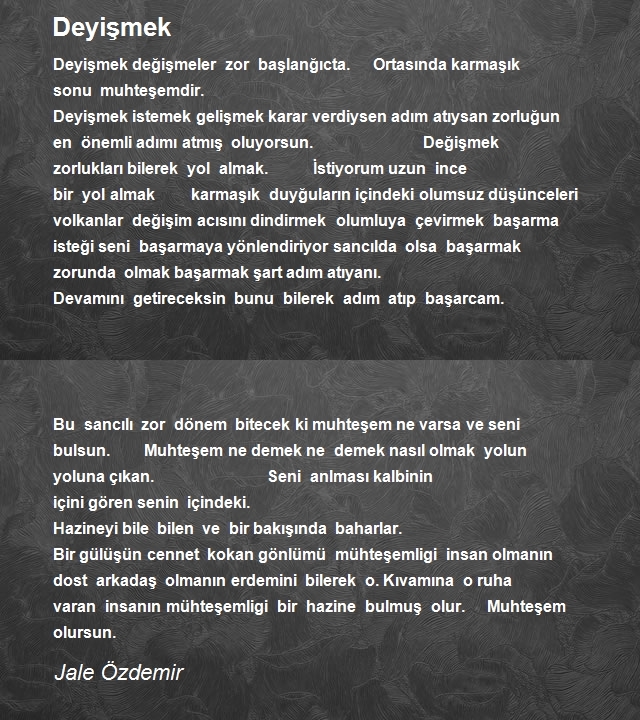 Deyişmek

Deyişmek değişmeler zor başlanğıcta. Ortasında karmaşık sonu muhteşemdir.
Deyişmek istemek gelişmek karar verdiysen adım atıysan zorluğun en önemli adımı atmış oluyorsun. Değişmek zorlukları bilerek yol almak. İstiyorum uzun ince bir yol almak karmaşık duyğuların içindeki olumsuz düşünceleri volkanlar değişim acısını dindirmek olumluya çevirmek başarma isteği seni başarmaya yönlendiriyor sancılda olsa başarmak zorunda olmak başarmak şart adım atıyanı.
Devamını getireceksin bunu bilerek adım atıp başarcam.

Bu sancılı zor dönem bitecek ki muhteşem ne varsa ve seni bulsun. Muhteşem ne demek ne demek nasıl olmak yolun yoluna çıkan. Seni anlması kalbinin içini gören senin içindeki.
Hazineyi bile bilen ve bir bakışında baharlar.
Bir gülüşün cennet kokan gönlümü mühteşemligi insan olmanın dost arkadaş olmanın erdemini bilerek o. Kıvamına o ruha varan insanın mühteşemligi bir hazine bulmuş olur. Muhteşem olursun.

Jale Özdemir